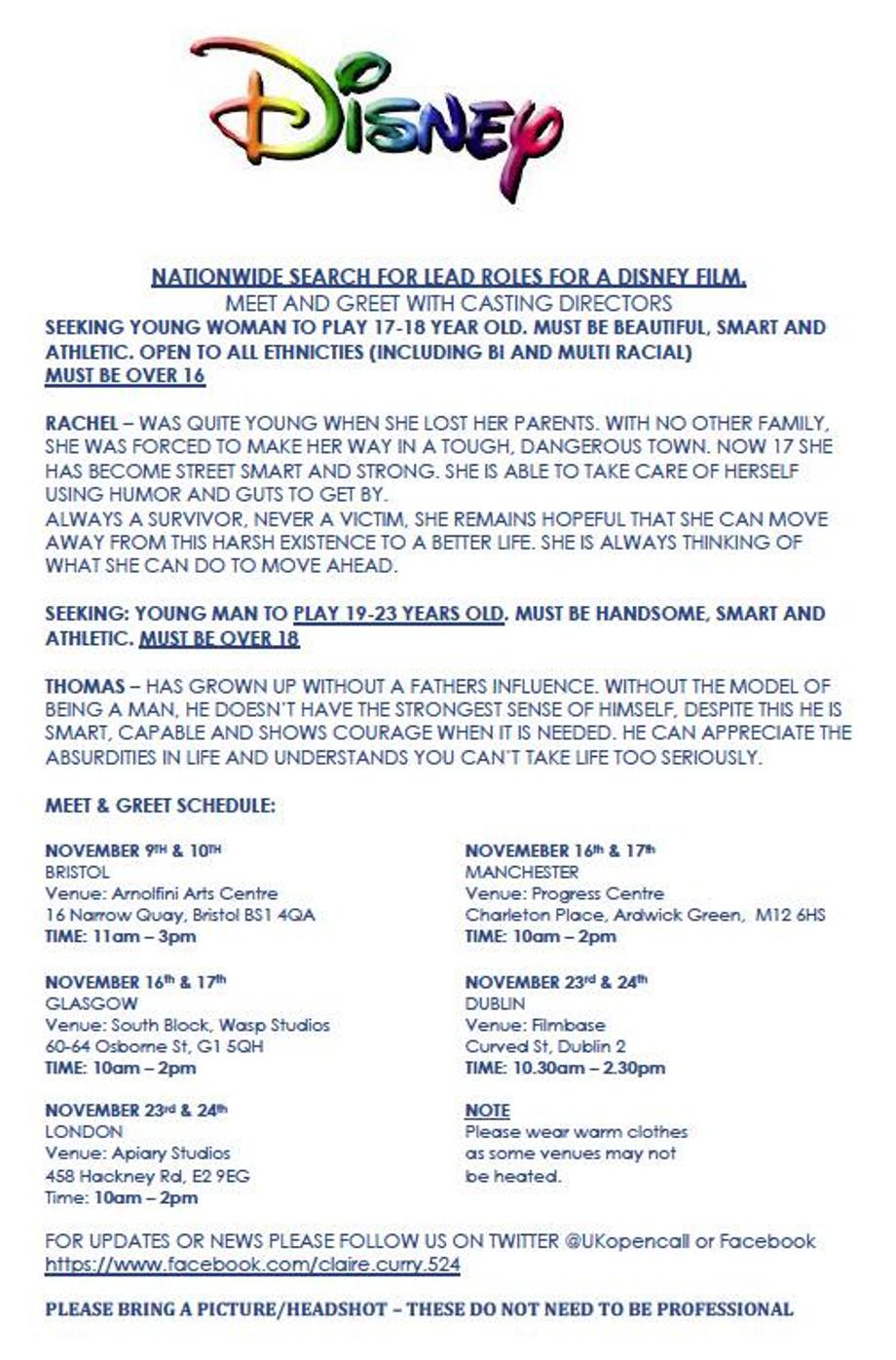 Disney

NATIONWIDE SEARCH FOR LEAD ROLES FOR A DISNEY FILM.
MEET AND GREET WITH CASTING DIRECTORS
SEEKING YOUNG WOMAN TO PLAY 17-18 YEAR OLD. MUST BE BEAUTIFUL, SMART AND ATHLETIC. OPEN TO ALL ETHNICTIES (INCLUDING BI AND MULTI RACIAL)
MUST BE OVER 16

RACHEL – WAS QUITE YOUNG WHEN SHE LOST HER PARENTS. WITH NO OTHER FAMILY, SHE WAS FORCED TO MAKE HER WAY IN A TOUGH, DANGEROUS TOWN. NOW 17 SHE HAS BECOME STREET SMART AND STRONG. SHE IS ABLE TO TAKE CARE OF HERSELF USING HUMOR AND GUTS TO GET BY.
ALWAYS A SURVIVOR, NEVER A VICTIM, SHE REMAINS HOPEFUL THAT SHE CAN MOVE AWAY FROM THIS HARSH EXISTENCE TO A BETTER LIFE. SHE IS ALWAYS THINKING OF WHAT SHE CAN DO TO MOVE AHEAD.

SEEKING: YOUNG MAN TO PLAY 19-23 YEARS OLD. MUST BE HANDSOME, SMART AND ATHLETIC. MUST BE OVER 18

THOMAS – HAS GROWN UP WITHOUT A FATHERS INFLUENCE. WITHOUT THE MODEL OF BEING A MAN, HE DOESN'T HAVE THE STRONGEST SENSE OF HIMSELF, DESPITE THIS HE IS SMART, CAPABLE AND SHOWS COURAGE WHEN IT IS NEEDED. HE CAN APPRECIATE THE ABSURDITIES IN LIFE AND UNDERSTANDS YOU CAN'T TAKE LIFE TOO SERIOUSLY.

MEET & GREET SCHEDULE:

NOVEMBER 9TH & 10TH
BRISTOL
Venue: Arnolfini Arts Centre
16 Narrow Quay, Bristol BS1 4QA
TIME: 11am – 3pm

NOVEMBER 16th & 17th
GLASGOW
Venue: South Block, Wasp Studios
60-64 Osborne St, G1 5QH
TIME: 10am – 2pm

NOVEMBER 23rd & 24th
LONDON
Venue: Apiary Studios
458 Hackney Rd, E2 9EG
Time: 10am – 2pm

NOVEMEBER 16th & 17th
MANCHESTER
Venue: Progress Centre
Charleton Place, Ardwick Green, M12 6HS
TIME: 10am – 2pm

NOVEMBER 23rd & 24th
DUBLIN
Venue: Filmbase
Curved St, Dublin 2
TIME: 10.30am – 2.30pm

NOTE
Please wear warm clothes as some venues may not be heated.

FOR UPDATES OR NEWS PLEASE FOLLOW US ON TWITTER @UKopencall or Facebook https://www.facebook.com/claire.curry.524

PLEASE BRING A PICTURE/HEADSHOT – THESE DO NOT NEED TO BE PROFESSIONAL